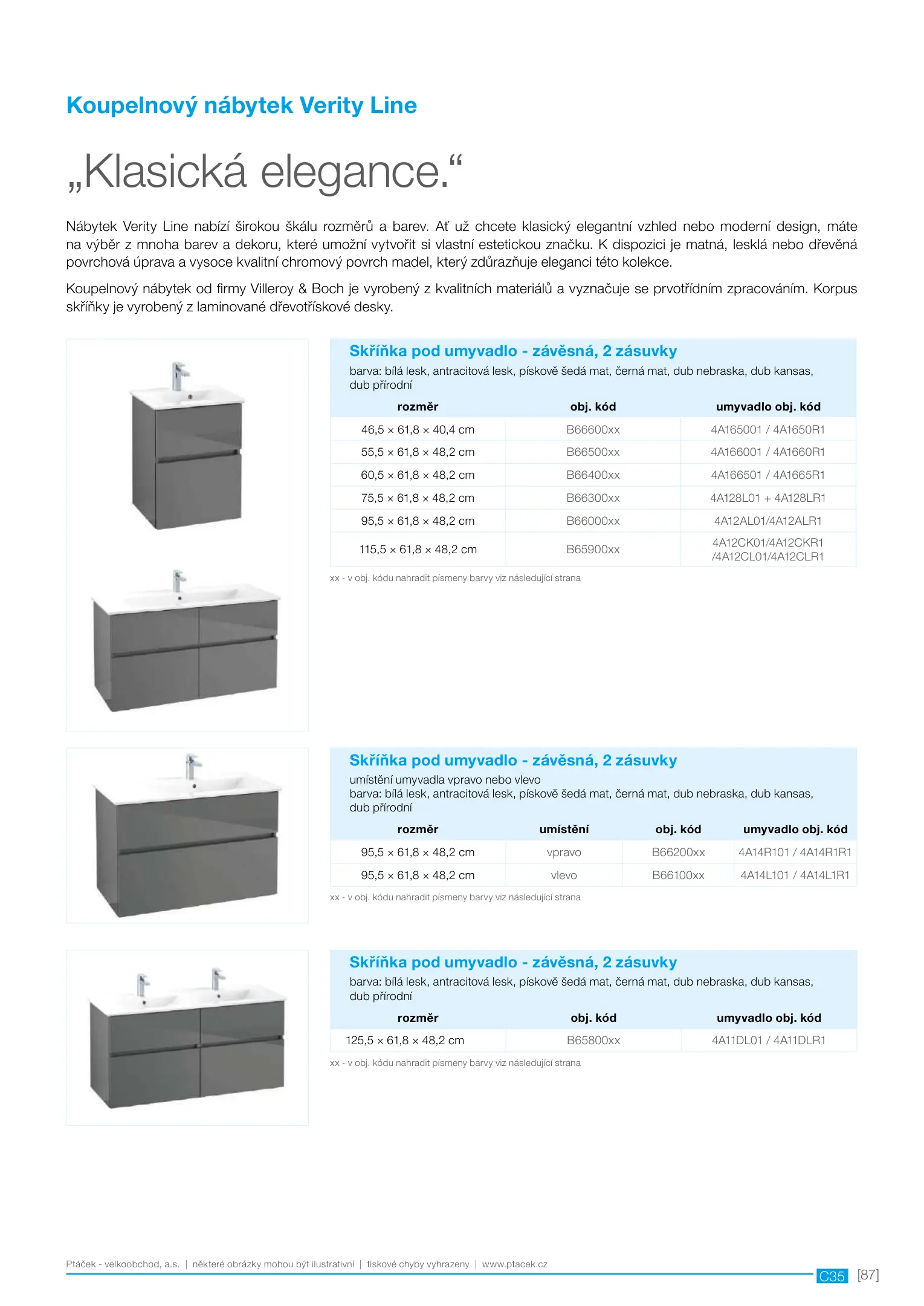 Koupelnový nábytek Verity Line

„Klasická elegance.“

Nábytek Verity Line nabízí širokou škálu rozměrů a barev. Ať už chcete klasický elegantní vzhled nebo moderní design, máte na výběr z mnoha barev a dekoru, které umožní vytvořit si vlastní estetickou značku. K dispozici je matná, lesklá nebo dřevěná povrchová úprava a vysoce kvalitní chromový povrch madel, který zdůrazňuje eleganci této kolekce.

Koupelnový nábytek od firmy Villeroy & Boch je vyrobený z kvalitních materiálů a vyznačuje se prvotřídním zpracováním. Korpus skříňky je vyrobený z laminované dřevotřískové desky.

Skříňka pod umyvadlo - závěsná, 2 zásuvky
barva: bílá lesk, antracitová lesk, pískově šedá mat, černá mat, dub nebraska, dub kansas, dub přírodní

| rozměr | obj. kód | umyvadlo obj. kód |
|---|---|---|
| 46,5 × 61,8 × 40,4 cm | B66600xx | 4A165001 / 4A1650R1 |
| 55,5 × 61,8 × 48,2 cm | B66500xx | 4A166001 / 4A1660R1 |
| 60,5 × 61,8 × 48,2 cm | B66400xx | 4A166501 / 4A1665R1 |
| 75,5 × 61,8 × 48,2 cm | B66300xx | 4A128L01 + 4A128LR1 |
| 95,5 × 61,8 × 48,2 cm | B66000xx | 4A12AL01/4A12ALR1 |
| 115,5 × 61,8 × 48,2 cm | B65900xx | 4A12CK01/4A12CKR1 /4A12CL01/4A12CLR1 |

xx - v obj. kódu nahradit písmeny barvy viz následující strana

Skříňka pod umyvadlo - závěsná, 2 zásuvky
umístění umyvadla vpravo nebo vlevo
barva: bílá lesk, antracitová lesk, pískově šedá mat, černá mat, dub nebraska, dub kansas, dub přírodní

| rozměr | umístění | obj. kód | umyvadlo obj. kód |
|---|---|---|---|
| 95,5 × 61,8 × 48,2 cm | vpravo | B66200xx | 4A14R101 / 4A14R1R1 |
| 95,5 × 61,8 × 48,2 cm | vlevo | B66100xx | 4A14L101 / 4A14L1R1 |

xx - v obj. kódu nahradit písmeny barvy viz následující strana

Skříňka pod umyvadlo - závěsná, 2 zásuvky
barva: bílá lesk, antracitová lesk, pískově šedá mat, černá mat, dub nebraska, dub kansas, dub přírodní

| rozměr | obj. kód | umyvadlo obj. kód |
|---|---|---|
| 125,5 × 61,8 × 48,2 cm | B65800xx | 4A11DL01 / 4A11DLR1 |

xx - v obj. kódu nahradit písmeny barvy viz následující strana

Ptáček - velkoobchod, a.s. | některé obrázky mohou být ilustrativní | tiskové chyby vyhrazeny | www.ptacek.cz C35 [87]